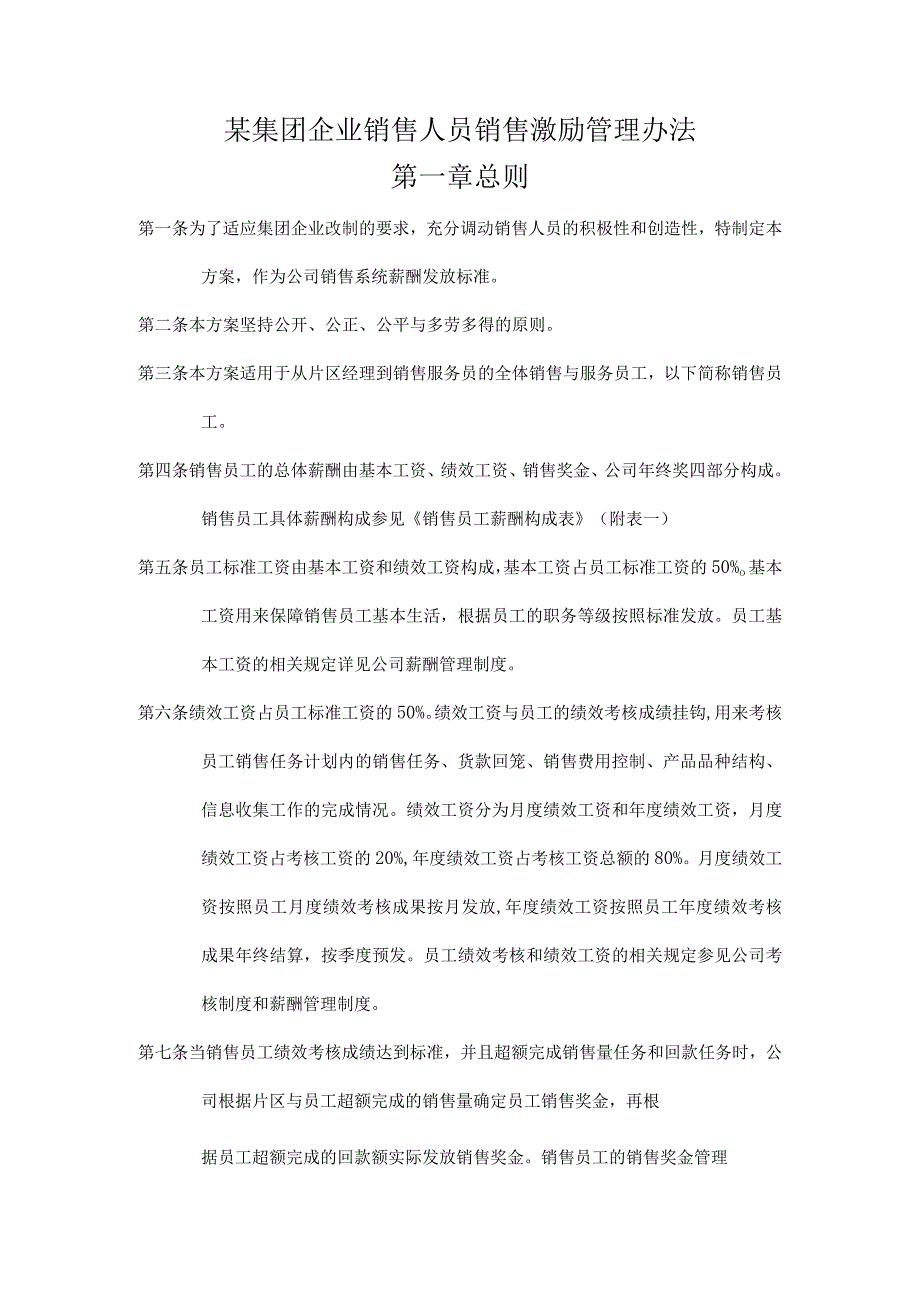 某集团企业销售人员销售激励管理办法

第一章总则

第一条为了适应集团企业改制的要求，充分调动销售人员的积极性和创造性，特制定本方案，作为公司销售系统薪酬发放标准。

第二条本方案坚持公开、公正、公平与多劳多得的原则。

第三条本方案适用于从片区经理到销售服务员的全体销售与服务员工，以下简称销售员工。

第四条销售员工的总体薪酬由基本工资、绩效工资、销售奖金、公司年终奖四部分构成。销售员工具体薪酬构成参见《销售员工薪酬构成表》（附表一）

第五条员工标准工资由基本工资和绩效工资构成，基本工资占员工标准工资的50%。基本工资用来保障销售员工基本生活，根据员工的职务等级按照标准发放。员工基本工资的相关规定详见公司薪酬管理制度。

第六条绩效工资占员工标准工资的50%。绩效工资与员工的绩效考核成绩挂钩，用来考核员工销售任务计划内的销售任务、货款回笼、销售费用控制、产品品种结构、信息收集工作的完成情况。绩效工资分为月度绩效工资和年度绩效工资，月度绩效工资占考核工资的20%，年度绩效工资占考核工资总额的80%。月度绩效工资按照员工月度绩效考核成果按月发放，年度绩效工资按照员工年度绩效考核成果年终结算，按季度预发。员工绩效考核和绩效工资的相关规定参见公司考核制度和薪酬管理制度。

第七条当销售员工绩效考核成绩达到标准，并且超额完成销售量任务和回款任务时，公司根据片区与员工超额完成的销售量确定员工销售奖金，再根

据员工超额完成的回款额实际发放销售奖金。销售员工的销售奖金管理